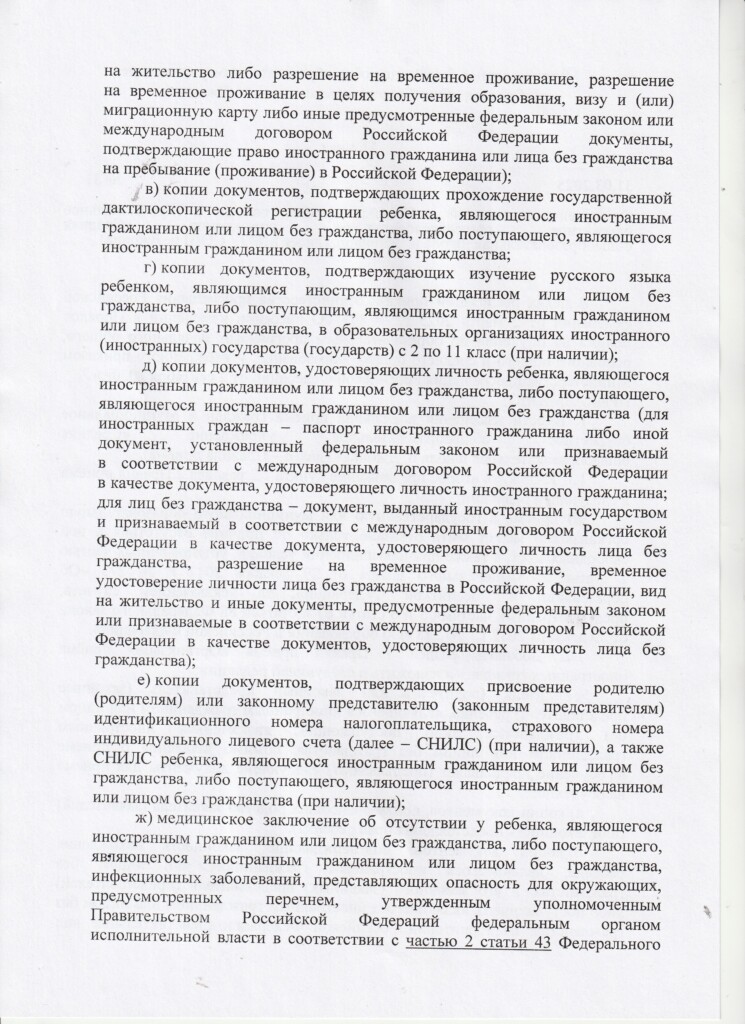 на жительство либо разрешение на временное проживание, разрешение на временное проживание в целях получения образования, визу и (или) миграционную карту либо иные предусмотренные федеральным законом или международным договором Российской Федерации документы, подтверждающие право иностранного гражданина или лица без гражданства на пребывание (проживание) в Российской Федерации);

в) копии документов, подтверждающих прохождение государственной дактилоскопической регистрации ребенка, являющегося иностранным гражданином или лицом без гражданства, либо поступающего, являющегося иностранным гражданином или лицом без гражданства;

г) копии документов, подтверждающих изучение русского языка ребенком, являющимся иностранным гражданином или лицом без гражданства, либо поступающим, являющимся иностранным гражданином или лицом без гражданства, в образовательных организациях иностранного (иностранных) государства (государств) с 2 по 11 класс (при наличии);

д) копии документов, удостоверяющих личность ребенка, являющегося иностранным гражданином или лицом без гражданства, либо поступающего, являющегося иностранным гражданином или лицом без гражданства (для иностранных граждан – паспорт иностранного гражданина либо иной документ, установленный федеральным законом или признаваемый в соответствии с международным договором Российской Федерации в качестве документа, удостоверяющего личность иностранного гражданина; для лиц без гражданства – документ, выданный иностранным государством и признаваемый в соответствии с международным договором Российской Федерации в качестве документа, удостоверяющего личность лица без гражданства, разрешение на временное проживание, временное удостоверение личности лица без гражданства в Российской Федерации, вид на жительство и иные документы, предусмотренные федеральным законом или признаваемые в соответствии с международным договором Российской Федерации в качестве документов, удостоверяющих личность лица без гражданства);

е) копии документов, подтверждающих присвоение родителю (родителям) или законному представителю (законным представителям) идентификационного номера налогоплательщика, страхового номера индивидуального лицевого счета (далее – СНИЛС) (при наличии), а также СНИЛС ребенка, являющегося иностранным гражданином или лицом без гражданства, либо поступающего, являющегося иностранным гражданином или лицом без гражданства (при наличии);

ж) медицинское заключение об отсутствии у ребенка, являющегося иностранным гражданином или лицом без гражданства, либо поступающего, являющегося иностранным гражданином или лицом без гражданства, инфекционных заболеваний, представляющих опасность для окружающих, предусмотренных перечнем, утвержденным уполномоченным Правительством Российской Федераций федеральным органом исполнительной власти в соответствии с частью 2 статьи 43 Федерального